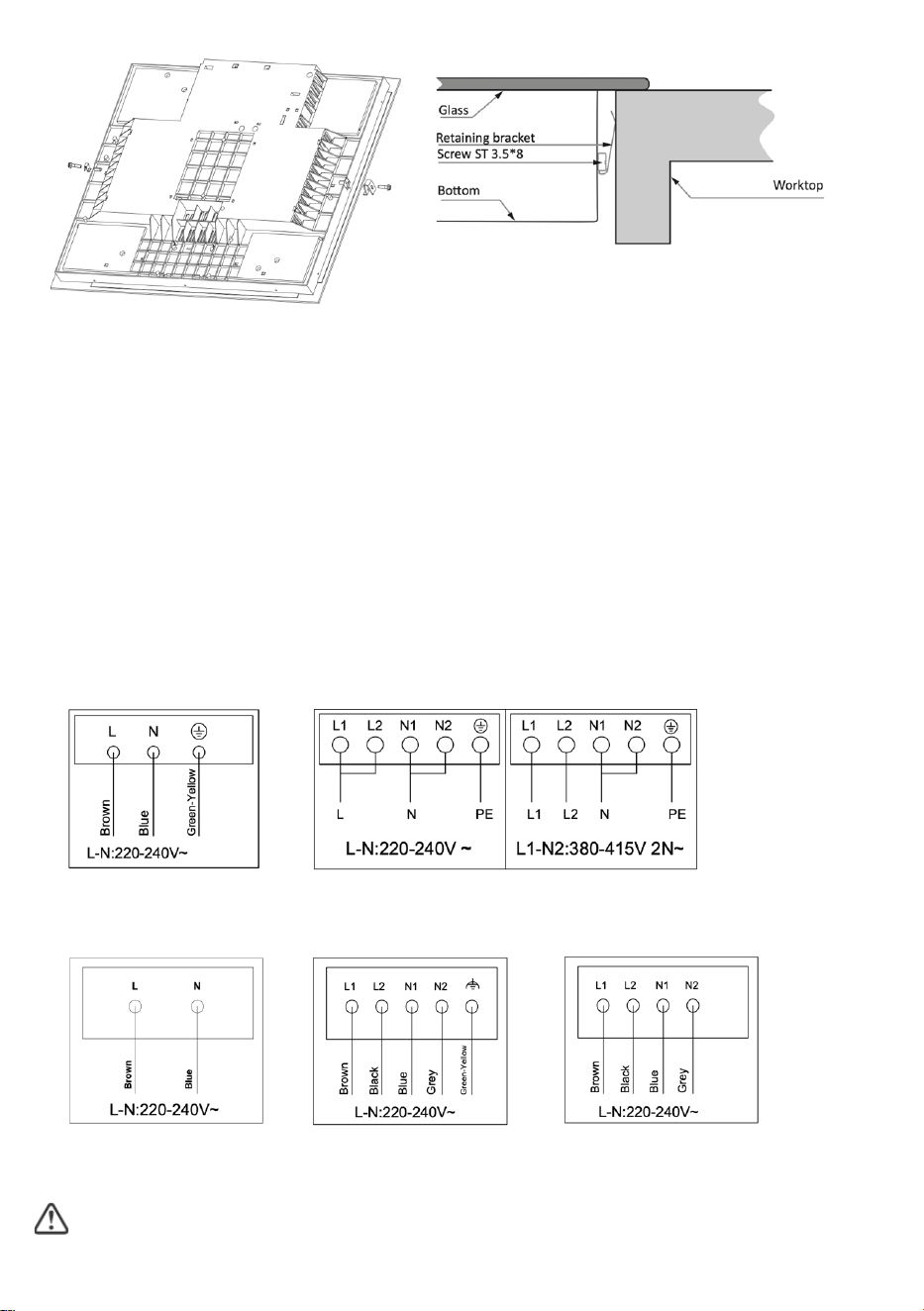 Glass
Retaining bracket
Screw ST 3.5*8
Bottom
Worktop

L N
Brown Blue Green-Yellow
L-N:220-240V~

L1 L2 N1 N2
L N PE
L-N:220-240V ~

L1 L2 N1 N2
L1 L2 N PE
L1-N2:380-415V 2N~

L N
Brown Blue
L-N:220-240V~

L1 L2 N1 N2
Brown Black Blue Grey Green-Yellow
L-N:220-240V~

L1 L2 N1 N2
Brown Black Blue Grey
L-N:220-240V~